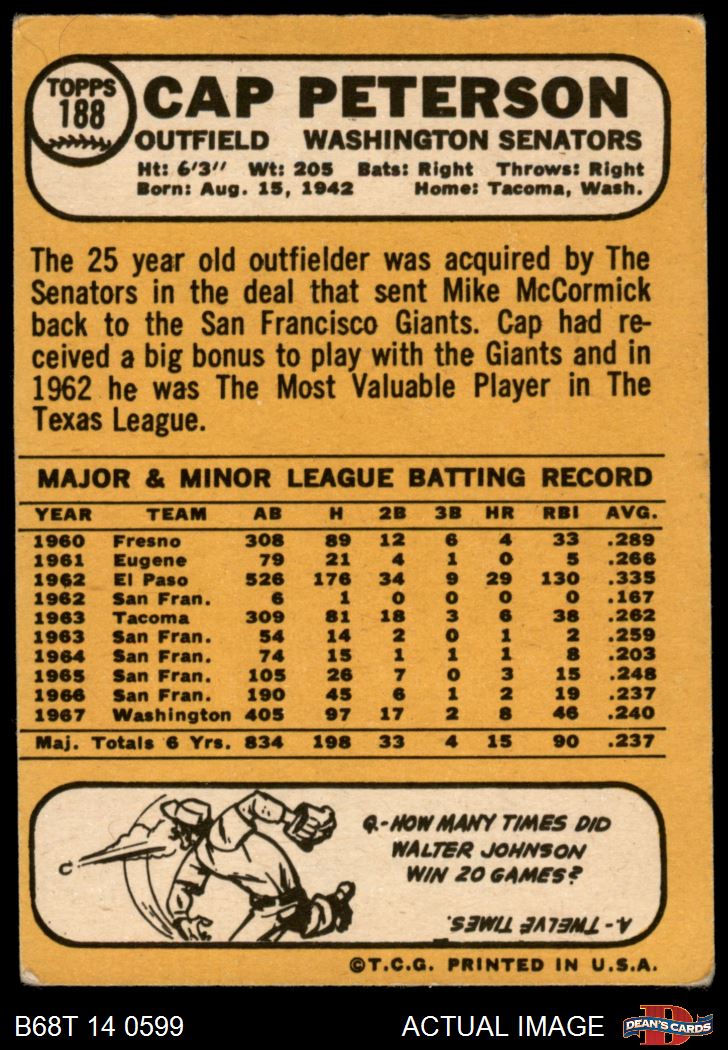 TOPPS
188

CAP PETERSON

OUTFIELD WASHINGTON SENATORS

Ht: 6'3" Wt: 205 Bats: Right Throws: Right
Born: Aug. 15, 1942 Home: Tacoma, Wash.

The 25 year old outfielder was acquired by The Senators in the deal that sent Mike McCormick back to the San Francisco Giants. Cap had received a big bonus to play with the Giants and in 1962 he was The Most Valuable Player in The Texas League.

MAJOR & MINOR LEAGUE BATTING RECORD

| YEAR | TEAM | AB | H | 2B | 3B | HR | RBI | AVG. |
|---|---|---|---|---|---|---|---|---|
| 1960 | Fresno | 308 | 89 | 12 | 6 | 4 | 33 | .289 |
| 1961 | Eugene | 79 | 21 | 4 | 1 | 0 | 5 | .266 |
| 1962 | El Paso | 526 | 176 | 34 | 9 | 29 | 130 | .335 |
| 1962 | San Fran. | 6 | 1 | 0 | 0 | 0 | 0 | .167 |
| 1963 | Tacoma | 309 | 81 | 18 | 3 | 6 | 38 | .262 |
| 1963 | San Fran. | 54 | 14 | 2 | 0 | 1 | 2 | .259 |
| 1964 | San Fran. | 74 | 15 | 1 | 1 | 1 | 8 | .203 |
| 1965 | San Fran. | 105 | 26 | 7 | 0 | 3 | 15 | .248 |
| 1966 | San Fran. | 190 | 45 | 6 | 1 | 2 | 19 | .237 |
| 1967 | Washington | 405 | 97 | 17 | 2 | 8 | 46 | .240 |
| Maj. Totals 6 Yrs. | | 834 | 198 | 33 | 4 | 15 | 90 | .237 |

Q.-HOW MANY TIMES DID WALTER JOHNSON WIN 20 GAMES?

A.-TWELVE TIMES.

©T.C.G. PRINTED IN U.S.A.

B68T 14 0599 ACTUAL IMAGE DEAN'S CARDS